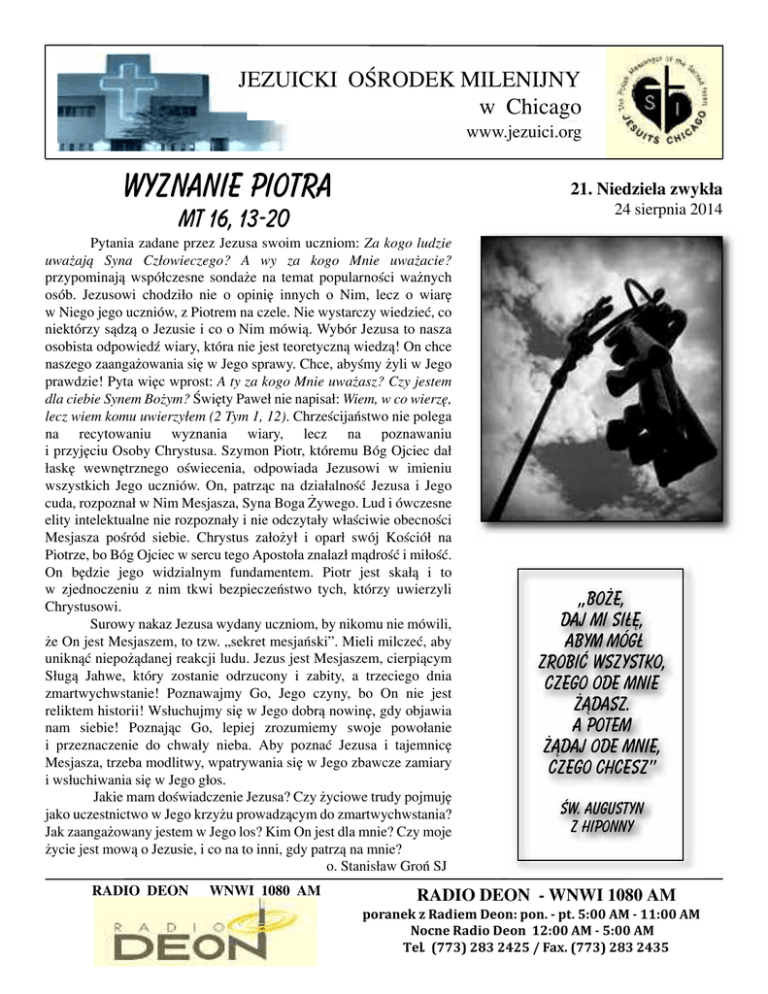 JEZUICKI OŚRODEK MILENIJNY
w Chicago
www.jezuici.org

JESUITS CHICAGO

WYZNANIE PIOTRA
MT 16, 13-20

21. Niedziela zwykła
24 sierpnia 2014

Pytania zadane przez Jezusa swoim uczniom: Za kogo ludzie uważają Syna Człowieczego? A wy za kogo Mnie uważacie? przypominają współczesne sondaże na temat popularności ważnych osób. Jezusowi chodziło nie o opinię innych o Nim, lecz o wiarę w Niego jego uczniów, z Piotrem na czele. Nie wystarczy wiedzieć, co niektórzy sądzą o Jezusie i co o Nim mówią. Wybór Jezusa to nasza osobista odpowiedź wiary, która nie jest teoretyczną wiedzą! On chce naszego zaangażowania się w Jego sprawy. Chce, abyśmy żyli w Jego prawdzie! Pyta więc wprost: A ty za kogo Mnie uważasz? Czy jestem dla ciebie Synem Bożym? Święty Paweł nie napisał: Wiem, w co wierzę, lecz wiem komu uwierzyłem (2 Tym 1, 12). Chrześcijaństwo nie polega na recytowaniu wyznania wiary, lecz na poznawaniu i przyjęciu Osoby Chrystusa. Szymon Piotr, któremu Bóg Ojciec dał łaskę wewnętrznego oświecenia, odpowiada Jezusowi w imieniu wszystkich Jego uczniów. On, patrząc na działalność Jezusa i Jego cuda, rozpoznał w Nim Mesjasza, Syna Boga Żywego. Lud i ówczesne elity intelektualne nie rozpoznały i nie odczytały właściwie obecności Mesjasza pośród siebie. Chrystus założył i oparł swój Kościół na Piotrze, bo Bóg Ojciec w sercu tego Apostoła znalazł mądrość i miłość. On będzie jego widzialnym fundamentem. Piotr jest skałą i to w zjednoczeniu z nim tkwi bezpieczeństwo tych, którzy uwierzyli Chrystusowi.

Surowy nakaz Jezusa wydany uczniom, by nikomu nie mówili, że On jest Mesjaszem, to tzw. „sekret mesjański”. Mieli milczeć, aby uniknąć niepożądanej reakcji ludu. Jezus jest Mesjaszem, cierpiącym Sługą Jahwe, który zostanie odrzucony i zabity, a trzeciego dnia zmartwychwstanie! Poznawajmy Go, Jego czyny, bo On nie jest reliktem historii! Wsłuchujmy się w Jego dobrą nowinę, gdy objawia nam siebie! Poznając Go, lepiej zrozumiemy swoje powołanie i przeznaczenie do chwały nieba. Aby poznać Jezusa i tajemnicę Mesjasza, trzeba modlitwy, wpatrywania się w Jego zbawcze zamiary i wsłuchiwania się w Jego głos.

Jakie mam doświadczenie Jezusa? Czy życiowe trudy pojmuję jako uczestnictwo w Jego krzyżu prowadzącym do zmartwychwstania? Jak zaangażowany jestem w Jego los? Kim On jest dla mnie? Czy moje życie jest mową o Jezusie, i co na to inni, gdy patrzą na mnie?

o. Stanisław Groń SJ

„BOŻE,
DAJ MI SIŁĘ,
ABYM MÓGŁ
ZROBIĆ WSZYSTKO,
CZEGO ODE MNIE
ŻĄDASZ.
A POTEM
ŻĄDAJ ODE MNIE,
CZEGO CHCESZ”

ŚW. AUGUSTYN
Z HIPONNY

RADIO DEON WNWI 1080 AM

RADIO DEON

RADIO DEON - WNWI 1080 AM
poranek z Radiem Deon: pon. - pt. 5:00 AM - 11:00 AM
Nocne Radio Deon 12:00 AM - 5:00 AM
Tel. (773) 283 2425 / Fax. (773) 283 2435